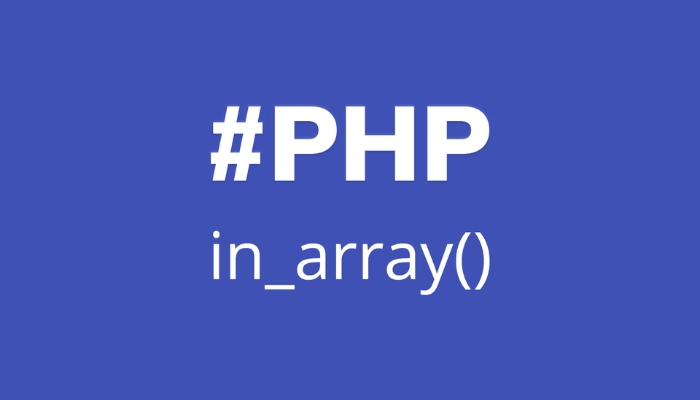 #PHP

in_array()